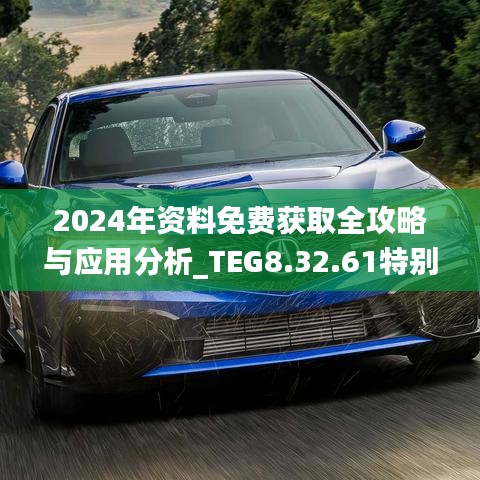 2024年资料免费获取全攻略与应用分析_TEG8.32.61特别